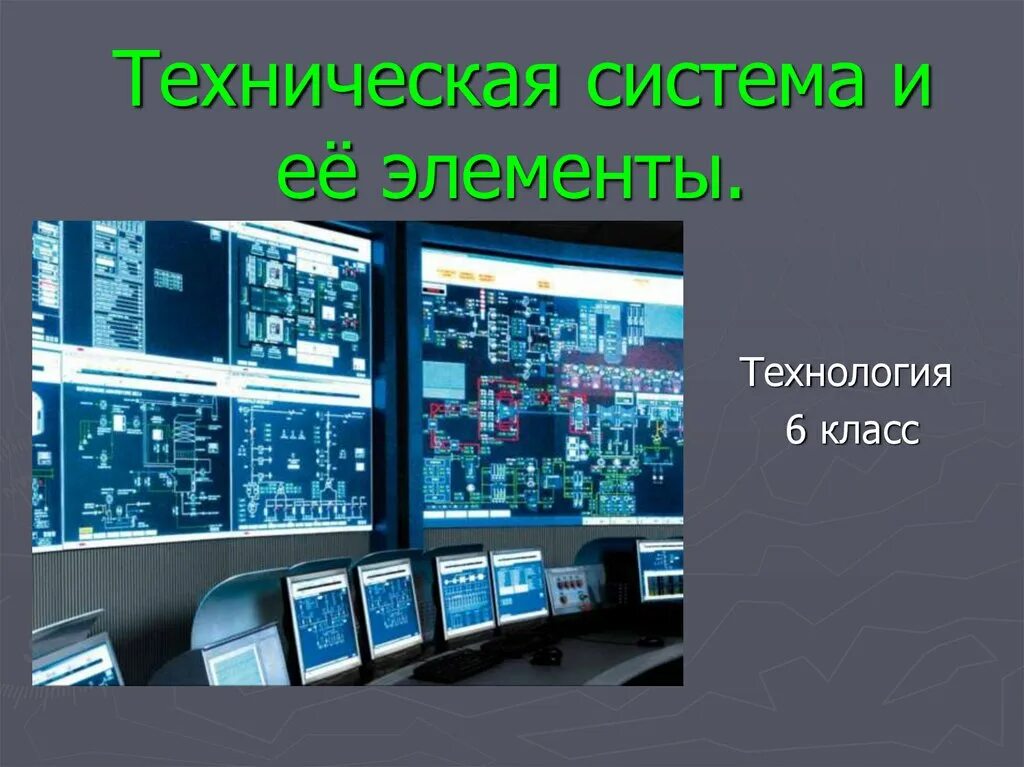 Техническая система и её элементы.

Технология
6 класс